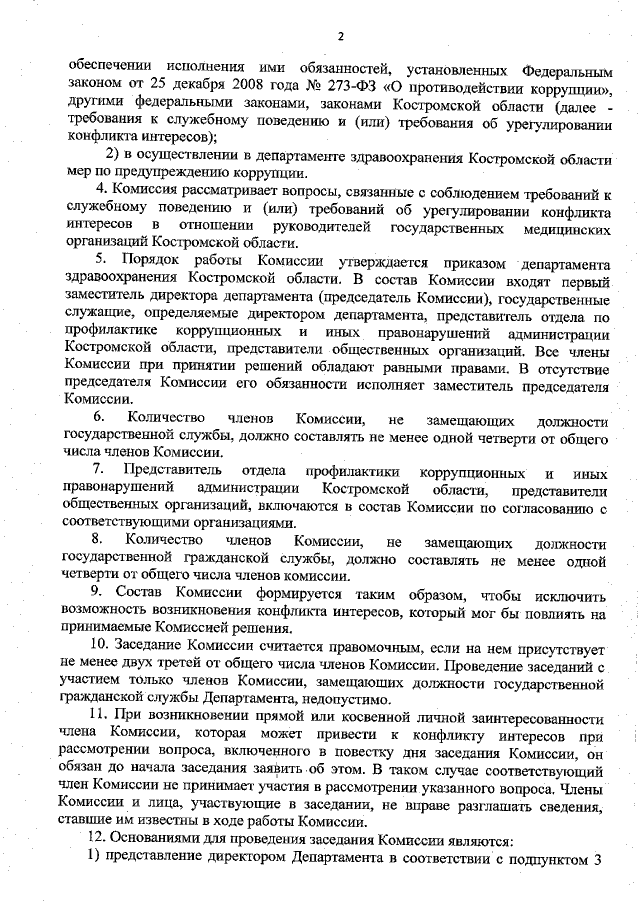 2

обеспечении исполнения ими обязанностей, установленных Федеральным законом от 25 декабря 2008 года № 273-ФЗ «О противодействии коррупции», другими федеральными законами, законами Костромской области (далее - требования к служебному поведению и (или) требования об урегулировании конфликта интересов);

2) в осуществлении в департаменте здравоохранения Костромской области мер по предупреждению коррупции.

4. Комиссия рассматривает вопросы, связанные с соблюдением требований к служебному поведению и (или) требований об урегулировании конфликта интересов в отношении руководителей государственных медицинских организаций Костромской области.

5. Порядок работы Комиссии утверждается приказом департамента здравоохранения Костромской области. В состав Комиссии входят первый заместитель директора департамента (председатель Комиссии), государственные служащие, определяемые директором департамента, представитель отдела по профилактике коррупционных и иных правонарушений администрации Костромской области, представители общественных организаций. Все члены Комиссии при принятии решений обладают равными правами. В отсутствие председателя Комиссии его обязанности исполняет заместитель председателя Комиссии.

6. Количество членов Комиссии, не замещающих должности государственной службы, должно составлять не менее одной четверти от общего числа членов Комиссии.

7. Представитель отдела профилактики коррупционных и иных правонарушений администрации Костромской области, представители общественных организаций, включаются в состав Комиссии по согласованию с соответствующими организациями.

8. Количество членов Комиссии, не замещающих должности государственной гражданской службы, должно составлять не менее одной четверти от общего числа членов комиссии.

9. Состав Комиссии формируется таким образом, чтобы исключить возможность возникновения конфликта интересов, который мог бы повлиять на принимаемые Комиссией решения.

10. Заседание Комиссии считается правомочным, если на нем присутствует не менее двух третей от общего числа членов Комиссии. Проведение заседаний с участием только членов Комиссии, замещающих должности государственной гражданской службы Департамента, недопустимо.

11. При возникновении прямой или косвенной личной заинтересованности члена Комиссии, которая может привести к конфликту интересов при рассмотрении вопроса, включенного в повестку дня заседания Комиссии, он обязан до начала заседания заявить об этом. В таком случае соответствующий член Комиссии не принимает участия в рассмотрении указанного вопроса. Члены Комиссии и лица, участвующие в заседании, не вправе разглашать сведения, ставшие им известны в ходе работы Комиссии.

12. Основаниями для проведения заседания Комиссии являются:

1) представление директором Департамента в соответствии с подпунктом 3